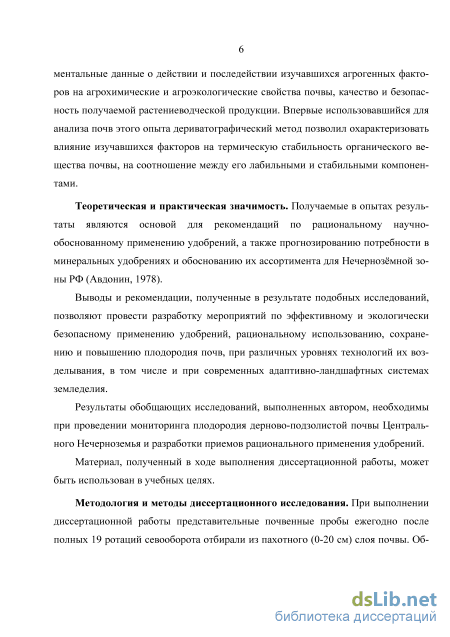 6

ментальные данные о действии и последействии изучавшихся агрогенных факторов на агрохимические и агроэкологические свойства почвы, качество и безопасность получаемой растениеводческой продукции. Впервые использовавшийся для анализа почв этого опыта дериватографический метод позволил охарактеризовать влияние изучавшихся факторов на термическую стабильность органического вещества почвы, на соотношение между его лабильными и стабильными компонентами.

Теоретическая и практическая значимость. Получаемые в опытах результаты являются основой для рекомендаций по рациональному научно-обоснованному применению удобрений, а также прогнозированию потребности в минеральных удобрениях и обоснованию их ассортимента для Нечернозёмной зоны РФ (Авдонин, 1978).

Выводы и рекомендации, полученные в результате подобных исследований, позволяют провести разработку мероприятий по эффективному и экологически безопасному применению удобрений, рациональному использованию, сохранению и повышению плодородия почв, при различных уровнях технологий их возделывания, в том числе и при современных адаптивно-ландшафтных системах земледелия.

Результаты обобщающих исследований, выполненных автором, необходимы при проведении мониторинга плодородия дерново-подзолистой почвы Центрального Нечерноземья и разработки приемов рационального применения удобрений.

Материал, полученный в ходе выполнения диссертационной работы, может быть использован в учебных целях.

Методология и методы диссертационного исследования. При выполнении диссертационной работы представительные почвенные пробы ежегодно после полных 19 ротаций севооборота отбирали из пахотного (0-20 см) слоя почвы. Об-

dsLib.net
библиотека диссертаций